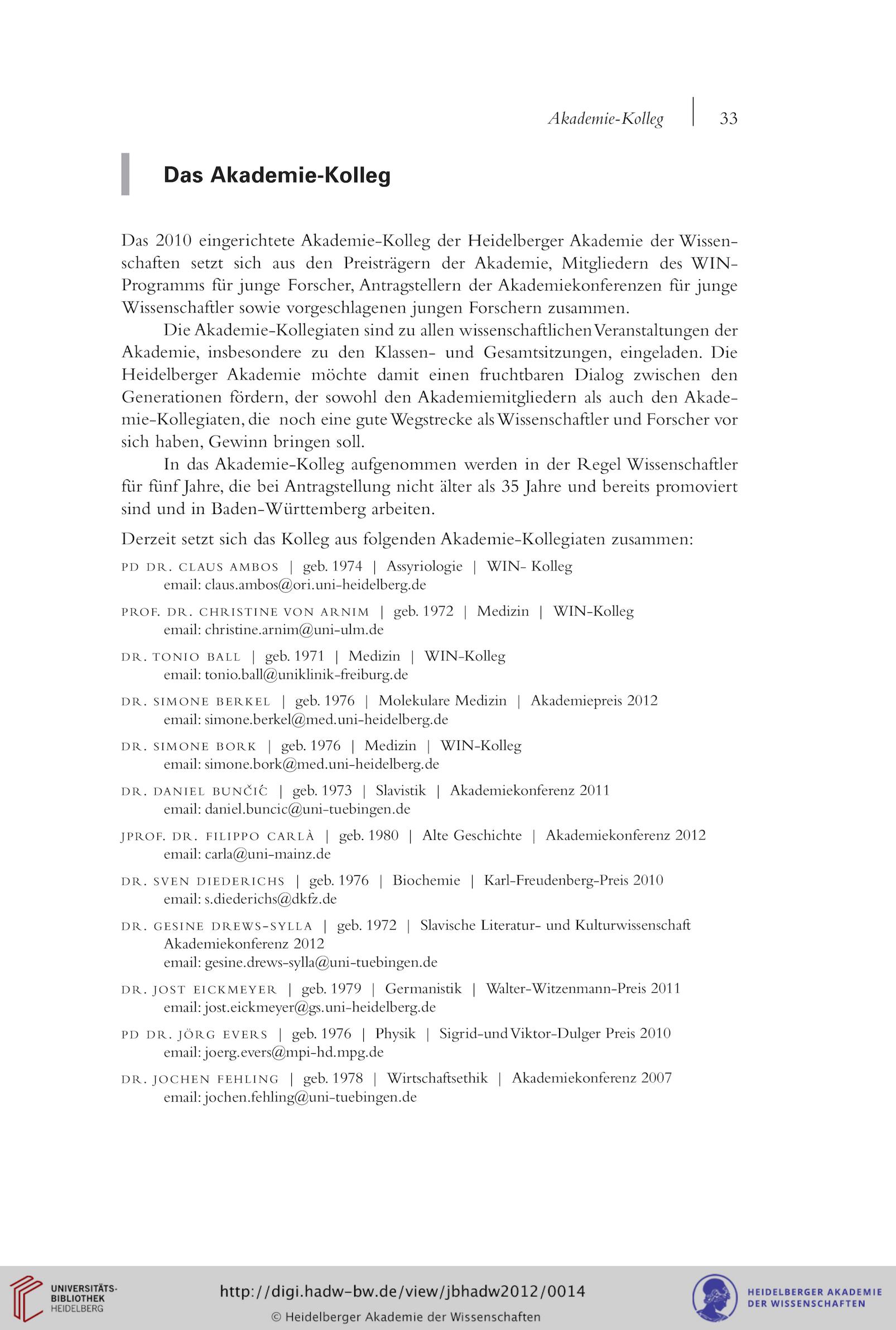 Akademie-Kolleg | 33

Das Akademie-Kolleg

Das 2010 eingerichtete Akademie-Kolleg der Heidelberger Akademie der Wissenschaften setzt sich aus den Preisträgern der Akademie, Mitgliedern des WIN-Programms für junge Forscher, Antragstellern der Akademiekonferenzen für junge Wissenschaftler sowie vorgeschlagenen jungen Forschern zusammen.

Die Akademie-Kollegiaten sind zu allen wissenschaftlichen Veranstaltungen der Akademie, insbesondere zu den Klassen- und Gesamtsitzungen, eingeladen. Die Heidelberger Akademie möchte damit einen fruchtbaren Dialog zwischen den Generationen fördern, der sowohl den Akademiemitgliedern als auch den Akademie-Kollegiaten, die noch eine gute Wegstrecke als Wissenschaftler und Forscher vor sich haben, Gewinn bringen soll.

In das Akademie-Kolleg aufgenommen werden in der Regel Wissenschaftler für fünf Jahre, die bei Antragstellung nicht älter als 35 Jahre und bereits promoviert sind und in Baden-Württemberg arbeiten.

Derzeit setzt sich das Kolleg aus folgenden Akademie-Kollegiaten zusammen:

PD DR. CLAUS AMBOS | geb. 1974 | Assyriologie | WIN- Kolleg
email: claus.ambos@ori.uni-heidelberg.de

PROF. DR. CHRISTINE VON ARNIM | geb. 1972 | Medizin | WIN-Kolleg
email: christine.arnim@uni-ulm.de

DR. TONIO BALL | geb. 1971 | Medizin | WIN-Kolleg
email: tonio.ball@uniklinik-freiburg.de

DR. SIMONE BERKEL | geb. 1976 | Molekulare Medizin | Akademiepreis 2012
email: simone.berkel@med.uni-heidelberg.de

DR. SIMONE BORK | geb. 1976 | Medizin | WIN-Kolleg
email: simone.bork@med.uni-heidelberg.de

DR. DANIEL BUNČIĆ | geb. 1973 | Slavistik | Akademiekonferenz 2011
email: daniel.buncic@uni-tuebingen.de

JPROF. DR. FILIPPO CARLÀ | geb. 1980 | Alte Geschichte | Akademiekonferenz 2012
email: carla@uni-mainz.de

DR. SVEN DIEDERICHS | geb. 1976 | Biochemie | Karl-Freudenberg-Preis 2010
email: s.diederichs@dkfz.de

DR. GESINE DREWS-SYLLA | geb. 1972 | Slavische Literatur- und Kulturwissenschaft
Akademiekonferenz 2012
email: gesine.drews-sylla@uni-tuebingen.de

DR. JOST EICKMEYER | geb. 1979 | Germanistik | Walter-Witzenmann-Preis 2011
email: jost.eickmeyer@gs.uni-heidelberg.de

PD DR. JÖRG EVERS | geb. 1976 | Physik | Sigrid-und Viktor-Dulger Preis 2010
email: joerg.evers@mpi-hd.mpg.de

DR. JOCHEN FEHLING | geb. 1978 | Wirtschaftsethik | Akademiekonferenz 2007
email: jochen.fehling@uni-tuebingen.de

UNIVERSITÄTS-BIBLIOTHEK HEIDELBERG
http://digi.hadw-bw.de/view/jbhadw2012/0014
© Heidelberger Akademie der Wissenschaften
HEIDELBERGER AKADEMIE DER WISSENSCHAFTEN